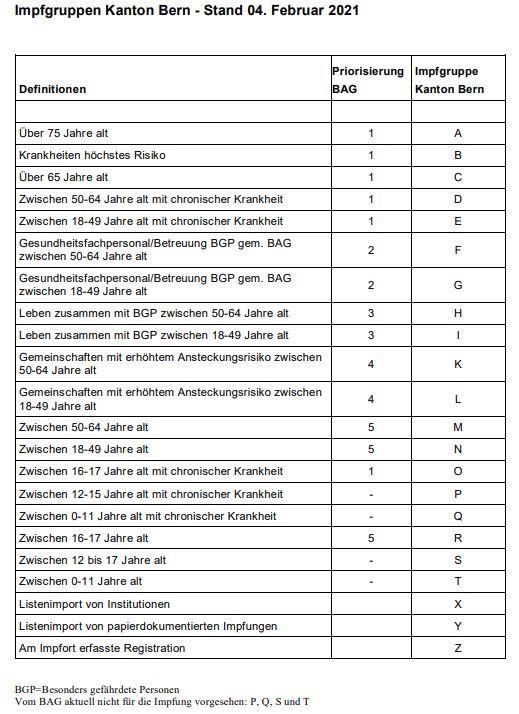 Impfgruppen Kanton Bern - Stand 04. Februar 2021

| Definitionen | Priorisierung BAG | Impfgruppe Kanton Bern |
|---|---|---|
| | | |
| Über 75 Jahre alt | 1 | A |
| Krankheiten höchstes Risiko | 1 | B |
| Über 65 Jahre alt | 1 | C |
| Zwischen 50-64 Jahre alt mit chronischer Krankheit | 1 | D |
| Zwischen 18-49 Jahre alt mit chronischer Krankheit | 1 | E |
| Gesundheitsfachpersonal/Betreuung BGP gem. BAG zwischen 50-64 Jahre alt | 2 | F |
| Gesundheitsfachpersonal/Betreuung BGP gem. BAG zwischen 18-49 Jahre alt | 2 | G |
| Leben zusammen mit BGP zwischen 50-64 Jahre alt | 3 | H |
| Leben zusammen mit BGP zwischen 18-49 Jahre alt | 3 | I |
| Gemeinschaften mit erhöhtem Ansteckungsrisiko zwischen 50-64 Jahre alt | 4 | K |
| Gemeinschaften mit erhöhtem Ansteckungsrisiko zwischen 18-49 Jahre alt | 4 | L |
| Zwischen 50-64 Jahre alt | 5 | M |
| Zwischen 18-49 Jahre alt | 5 | N |
| Zwischen 16-17 Jahre alt mit chronischer Krankheit | 1 | O |
| Zwischen 12-15 Jahre alt mit chronischer Krankheit | - | P |
| Zwischen 0-11 Jahre alt mit chronischer Krankheit | - | Q |
| Zwischen 16-17 Jahre alt | 5 | R |
| Zwischen 12 bis 17 Jahre alt | - | S |
| Zwischen 0-11 Jahre alt | - | T |
| Listenimport von Institutionen | | X |
| Listenimport von papierdokumentierten Impfungen | | Y |
| Am Impfort erfasste Registration | | Z |

BGP=Besonders gefährdete Personen
Vom BAG aktuell nicht für die Impfung vorgesehen: P, Q, S und T